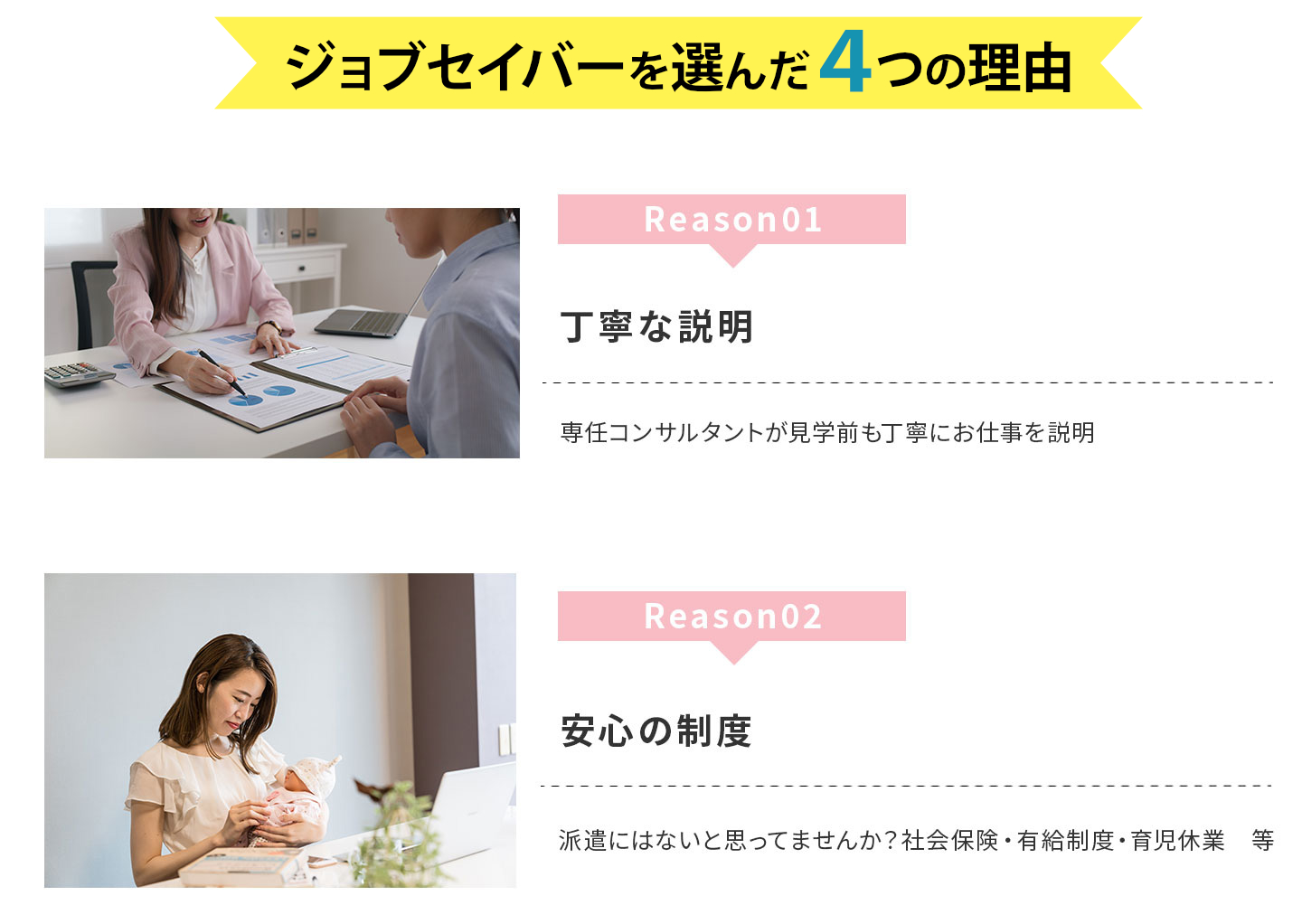 ジョブセイバーを選んだ4つの理由

Reason01

丁寧な説明

専任コンサルタントが見学前も丁寧にお仕事を説明

Reason02

安心の制度

派遣にはないと思ってませんか？社会保険・有給制度・育児休業　等